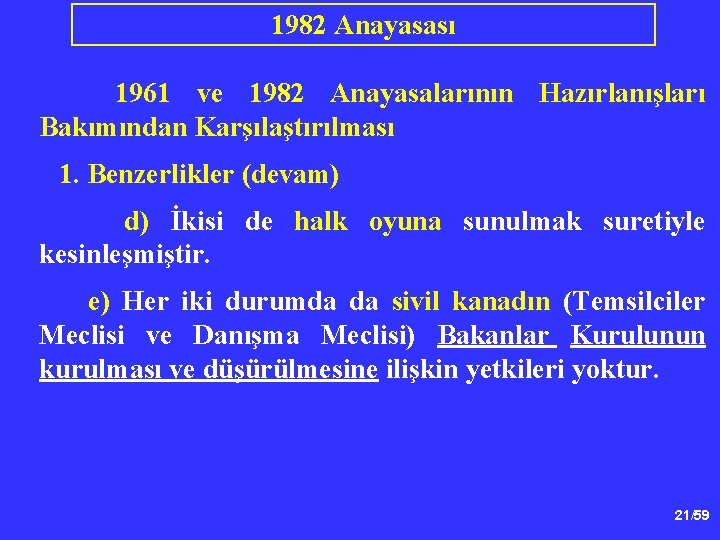 1982 Anayasası

1961 ve 1982 Anayasalarının Hazırlanışları Bakımından Karşılaştırılması

1. Benzerlikler (devam)

d) İkisi de halk oyuna sunulmak suretiyle kesinleşmiştir.

e) Her iki durumda da sivil kanadın (Temsilciler Meclisi ve Danışma Meclisi) Bakanlar Kurulunun kurulması ve düşürülmesine ilişkin yetkileri yoktur.

21/59